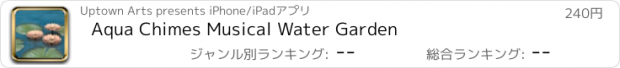 Uptown Arts presents iPhone/iPadアプリ

240円

Aqua Chimes Musical Water Garden

ジャンル別ランキング: --

総合ランキング: --